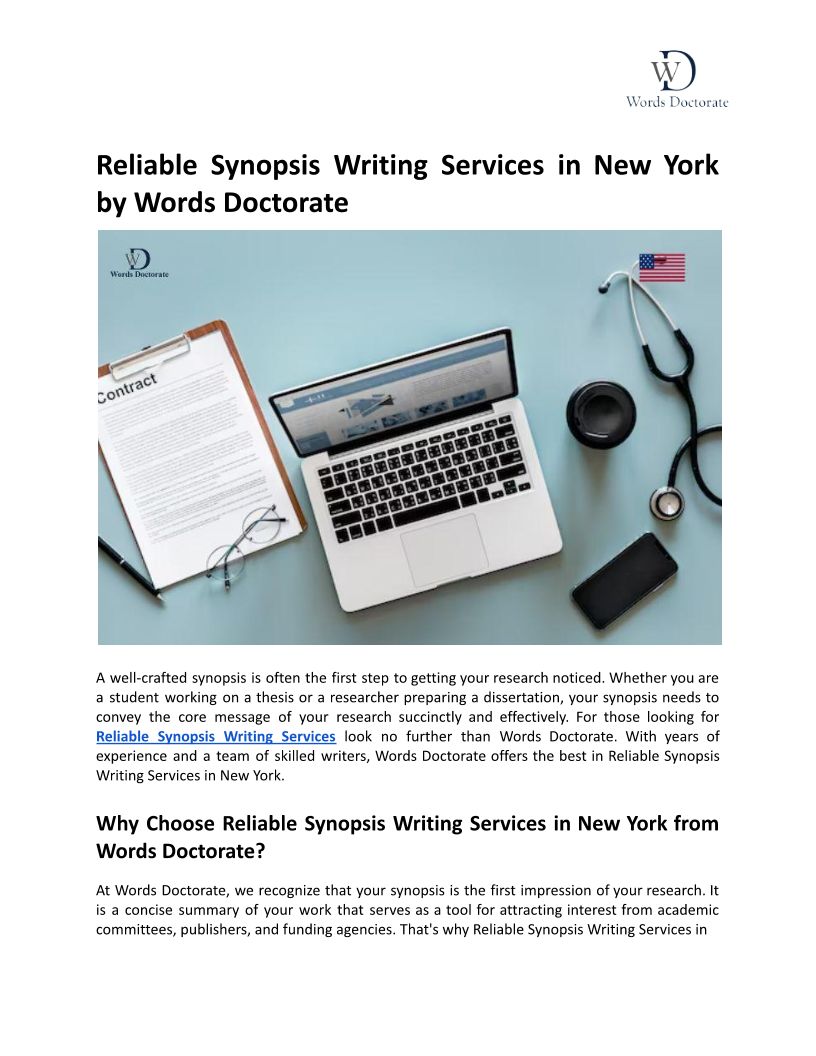 WD
Words Doctorate

Reliable Synopsis Writing Services in New York by Words Doctorate

WD
Words Doctorate

Contract

A well-crafted synopsis is often the first step to getting your research noticed. Whether you are a student working on a thesis or a researcher preparing a dissertation, your synopsis needs to convey the core message of your research succinctly and effectively. For those looking for Reliable Synopsis Writing Services look no further than Words Doctorate. With years of experience and a team of skilled writers, Words Doctorate offers the best in Reliable Synopsis Writing Services in New York.

Why Choose Reliable Synopsis Writing Services in New York from Words Doctorate?

At Words Doctorate, we recognize that your synopsis is the first impression of your research. It is a concise summary of your work that serves as a tool for attracting interest from academic committees, publishers, and funding agencies. That's why Reliable Synopsis Writing Services in